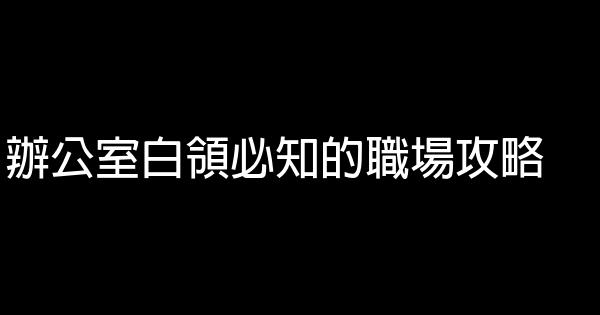 辦公室白領必知的職場攻略